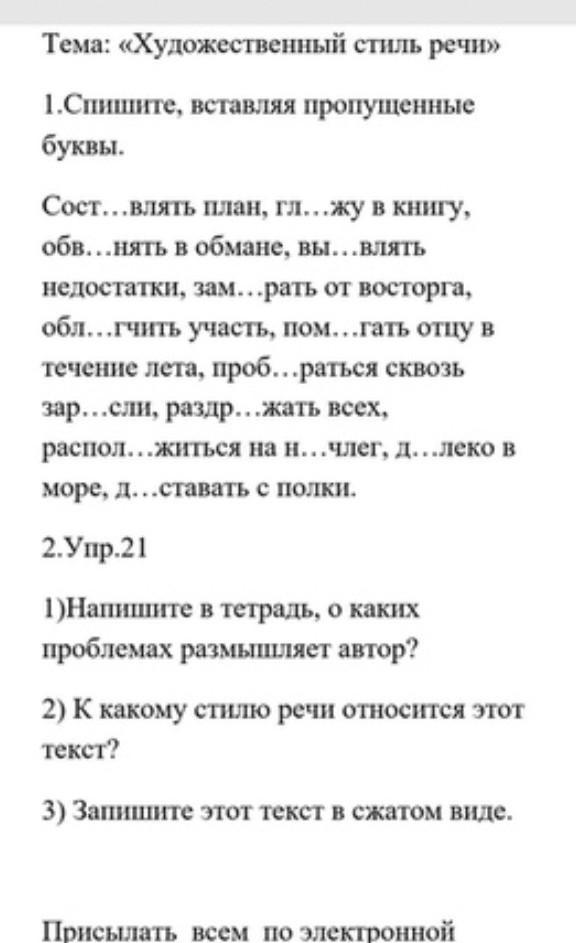 Тема: «Художественный стиль речи»

1.Спишите, вставляя пропущенные буквы.

Сост…влять план, гл…жу в книгу, обв…нять в обмане, вы…влять недостатки, зам…рать от восторга, обл…гчить участь, пом…гать отцу в течение лета, проб…раться сквозь зар…сли, раздр…жать всех, распол…житься на н…члег, д…леко в море, д…ставать с полки.

2.Упр.21

1)Напишите в тетрадь, о каких проблемах размышляет автор?

2) К какому стилю речи относится этот текст?

3) Запишите этот текст в сжатом виде.

Присылать всем по электронной